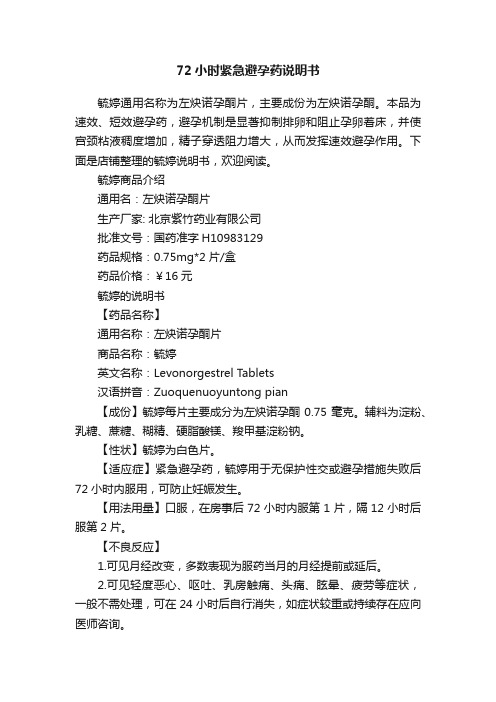 72 小时紧急避孕药说明书

毓婷通用名称为左炔诺孕酮片，主要成份为左炔诺孕酮。本品为速效、短效避孕药，避孕机制是显著抑制排卵和阻止孕卵着床，并使宫颈粘液稠度增加，精子穿透阻力增大，从而发挥速效避孕作用。下面是店铺整理的毓婷说明书，欢迎阅读。

毓婷商品介绍

通用名：左炔诺孕酮片

生产厂家: 北京紫竹药业有限公司

批准文号：国药准字 H10983129

药品规格：0.75mg*2 片/盒

药品价格：￥16 元

毓婷的说明书

【药品名称】

通用名称：左炔诺孕酮片

商品名称：毓婷

英文名称：Levonorgestrel Tablets

汉语拼音：Zuoquenuoyuntong pian

【成份】毓婷每片主要成分为左炔诺孕酮 0.75 毫克。辅料为淀粉、乳糖、蔗糖、糊精、硬脂酸镁、羧甲基淀粉钠。

【性状】毓婷为白色片。

【适应症】紧急避孕药，毓婷用于无保护性交或避孕措施失败后 72 小时内服用，可防止妊娠发生。

【用法用量】口服，在房事后 72 小时内服第 1 片，隔 12 小时后服第 2 片。

【不良反应】

1.可见月经改变，多数表现为服药当月的月经提前或延后。

2.可见轻度恶心、呕吐、乳房触痛、头痛、眩晕、疲劳等症状，一般不需处理，可在 24 小时后自行消失，如症状较重或持续存在应向医师咨询。